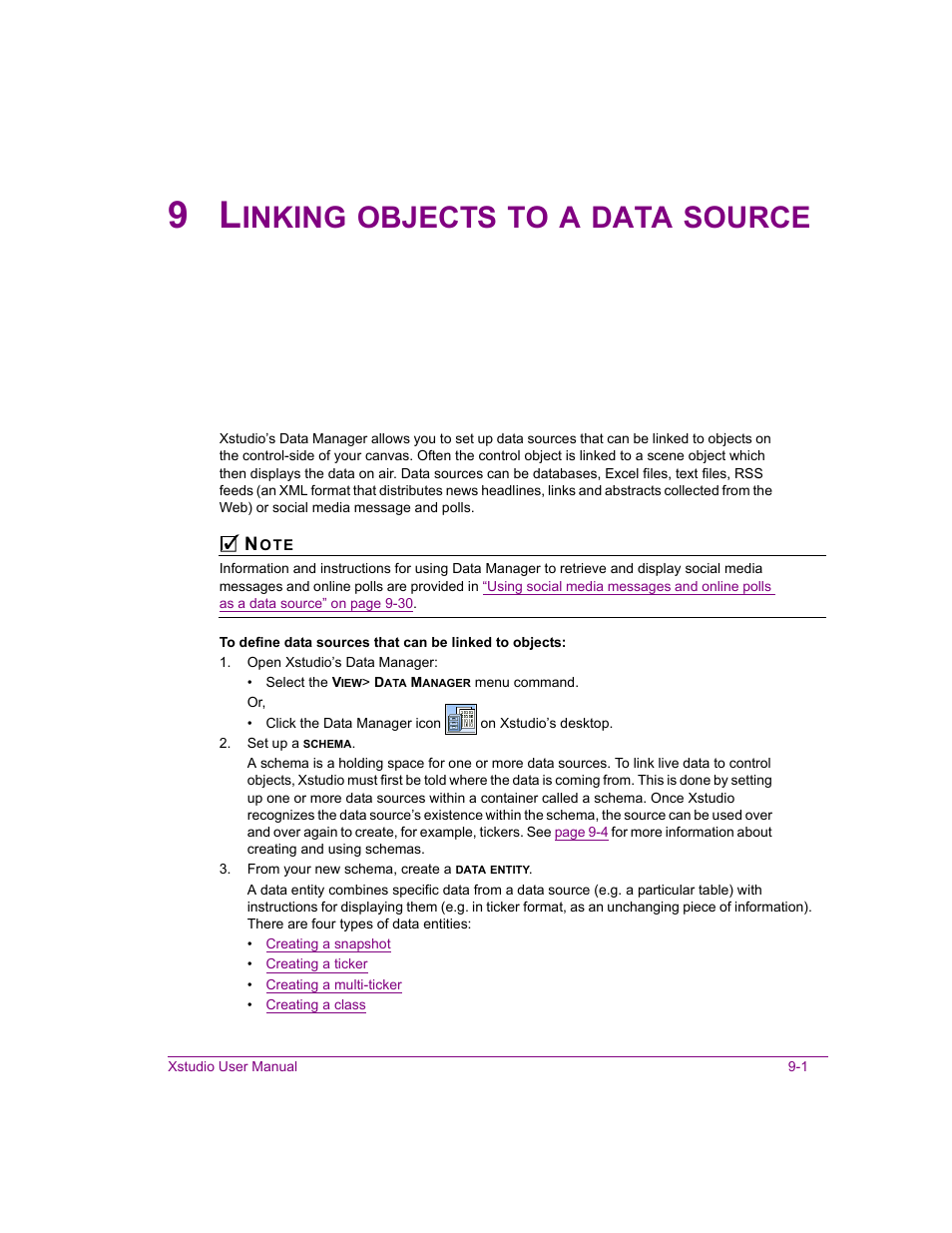 9 LINKING OBJECTS TO A DATA SOURCE

Xstudio's Data Manager allows you to set up data sources that can be linked to objects on the control-side of your canvas. Often the control object is linked to a scene object which then displays the data on air. Data sources can be databases, Excel files, text files, RSS feeds (an XML format that distributes news headlines, links and abstracts collected from the Web) or social media message and polls.

NOTE

Information and instructions for using Data Manager to retrieve and display social media messages and online polls are provided in "Using social media messages and online polls as a data source" on page 9-30.

To define data sources that can be linked to objects:

1. Open Xstudio's Data Manager:
• Select the VIEW> DATA MANAGER menu command.
Or,
• Click the Data Manager icon on Xstudio's desktop.

2. Set up a SCHEMA.
A schema is a holding space for one or more data sources. To link live data to control objects, Xstudio must first be told where the data is coming from. This is done by setting up one or more data sources within a container called a schema. Once Xstudio recognizes the data source's existence within the schema, the source can be used over and over again to create, for example, tickers. See page 9-4 for more information about creating and using schemas.

3. From your new schema, create a DATA ENTITY.
A data entity combines specific data from a data source (e.g. a particular table) with instructions for displaying them (e.g. in ticker format, as an unchanging piece of information). There are four types of data entities:
• Creating a snapshot
• Creating a ticker
• Creating a multi-ticker
• Creating a class

Xstudio User Manual 9-1